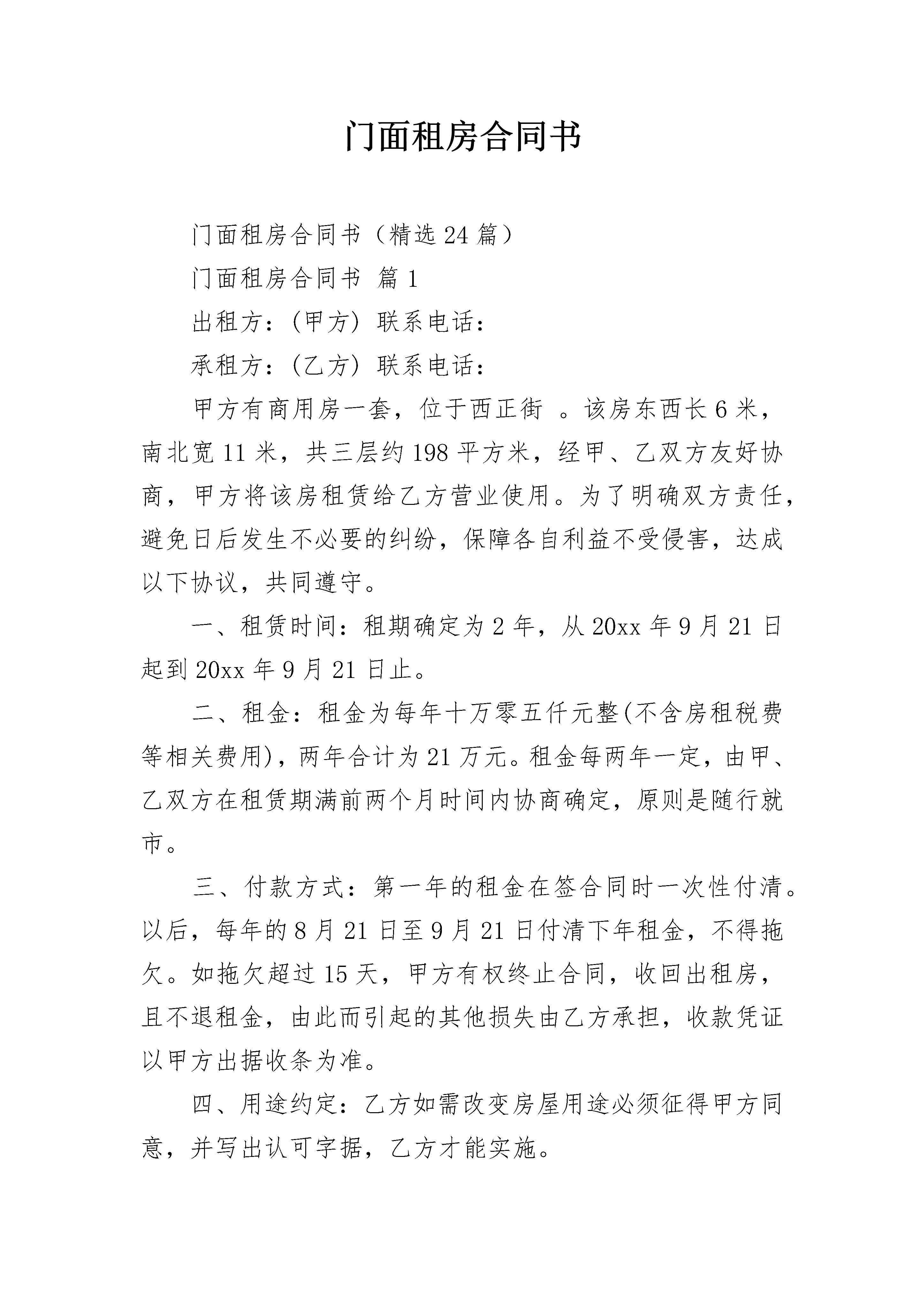 门面租房合同书

门面租房合同书（精选24篇）

门面租房合同书 篇1

出租方：(甲方) 联系电话：

承租方：(乙方) 联系电话：

甲方有商用房一套，位于西正街 。该房东西长6米，南北宽11米，共三层约198平方米，经甲、乙双方友好协商，甲方将该房租赁给乙方营业使用。为了明确双方责任，避免日后发生不必要的纠纷，保障各自利益不受侵害，达成以下协议，共同遵守。

一、租赁时间：租期确定为2年，从20xx年9月21日起到20xx年9月21日止。

二、租金：租金为每年十万零五仟元整(不含房租税费等相关费用)，两年合计为21万元。租金每两年一定，由甲、乙双方在租赁期满前两个月时间内协商确定，原则是随行就市。

三、付款方式：第一年的租金在签合同时一次性付清。以后，每年的8月21日至9月21日付清下年租金，不得拖欠。如拖欠超过15天，甲方有权终止合同，收回出租房，且不退租金，由此而引起的其他损失由乙方承担，收款凭证以甲方出据收条为准。

四、用途约定：乙方如需改变房屋用途必须征得甲方同意，并写出认可字据，乙方才能实施。